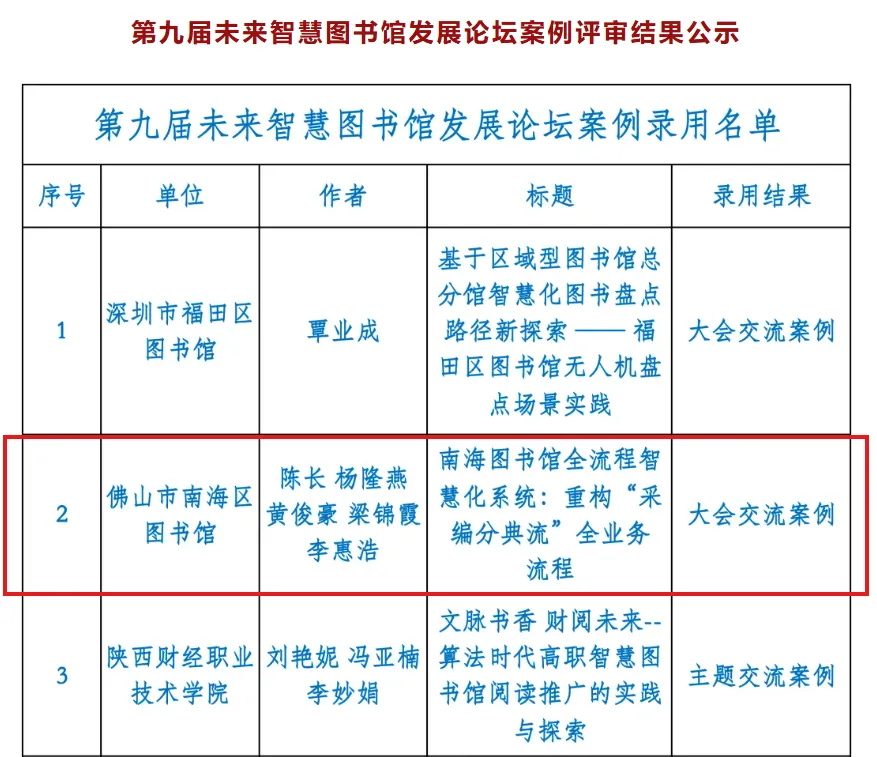 第九届未来智慧图书馆发展论坛案例评审结果公示

第九届未来智慧图书馆发展论坛案例录用名单

| 序号 | 单位 | 作者 | 标题 | 录用结果 |
|---|---|---|---|---|
| 1 | 深圳市福田区图书馆 | 覃业成 | 基于区域型图书馆总分馆智慧化图书盘点路径新探索——福田区图书馆无人机盘点场景实践 | 大会交流案例 |
| 2 | 佛山市南海区图书馆 | 陈长 杨隆燕 黄俊豪 梁锦霞 李惠浩 | 南海图书馆全流程智慧化系统：重构“采编分典流”全业务流程 | 大会交流案例 |
| 3 | 陕西财经职业技术学院 | 刘艳妮 冯亚楠 李妙娟 | 文脉书香 财阅未来--算法时代高职智慧图书馆阅读推广的实践与探索 | 主题交流案例 |